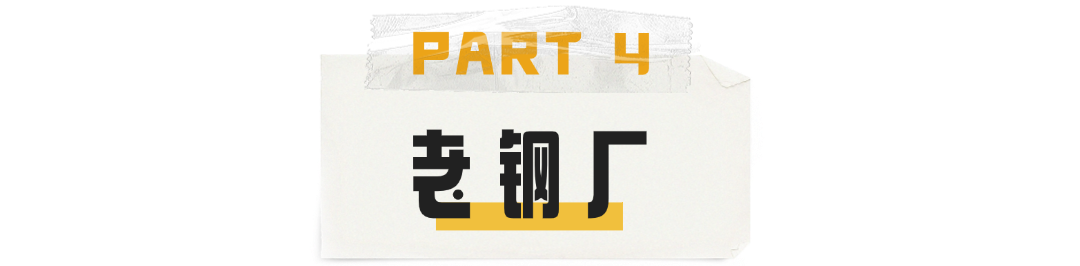 PART 4

老钢厂